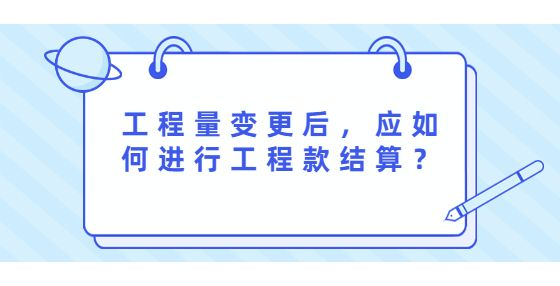 工程量变更后，应如何进行工程款结算？